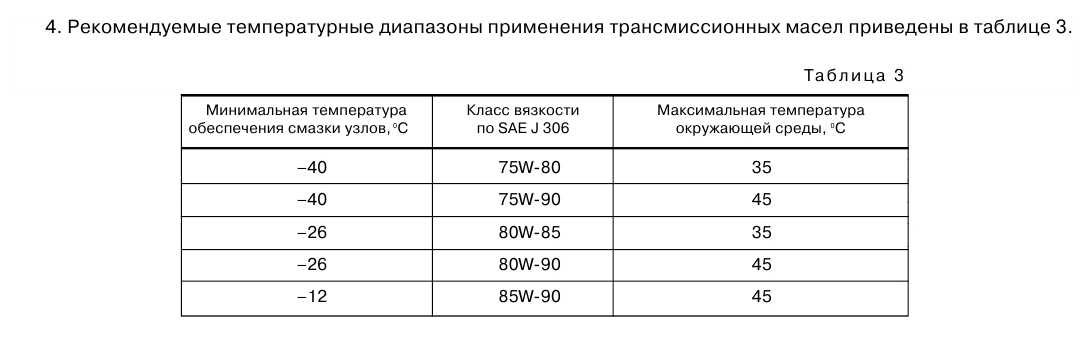 4. Рекомендуемые температурные диапазоны применения трансмиссионных масел приведены в таблице 3.

Таблица 3

| Минимальная температура обеспечения смазки узлов, °C | Класс вязкости по SAE J 306 | Максимальная температура окружающей среды, °C |
|---|---|---|
| –40 | 75W-80 | 35 |
| –40 | 75W-90 | 45 |
| –26 | 80W-85 | 35 |
| –26 | 80W-90 | 45 |
| –12 | 85W-90 | 45 |